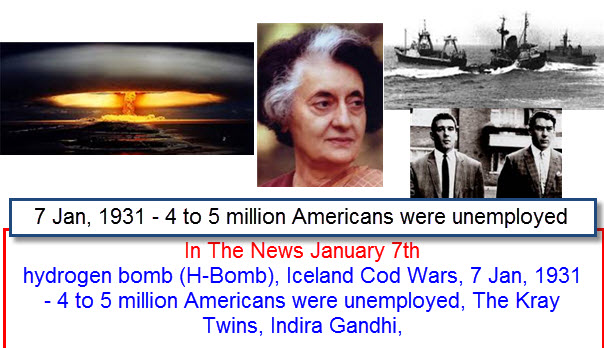 7 Jan, 1931 - 4 to 5 million Americans were unemployed

In The News January 7th
hydrogen bomb (H-Bomb), Iceland Cod Wars, 7 Jan, 1931 - 4 to 5 million Americans were unemployed, The Kray Twins, Indira Gandhi,